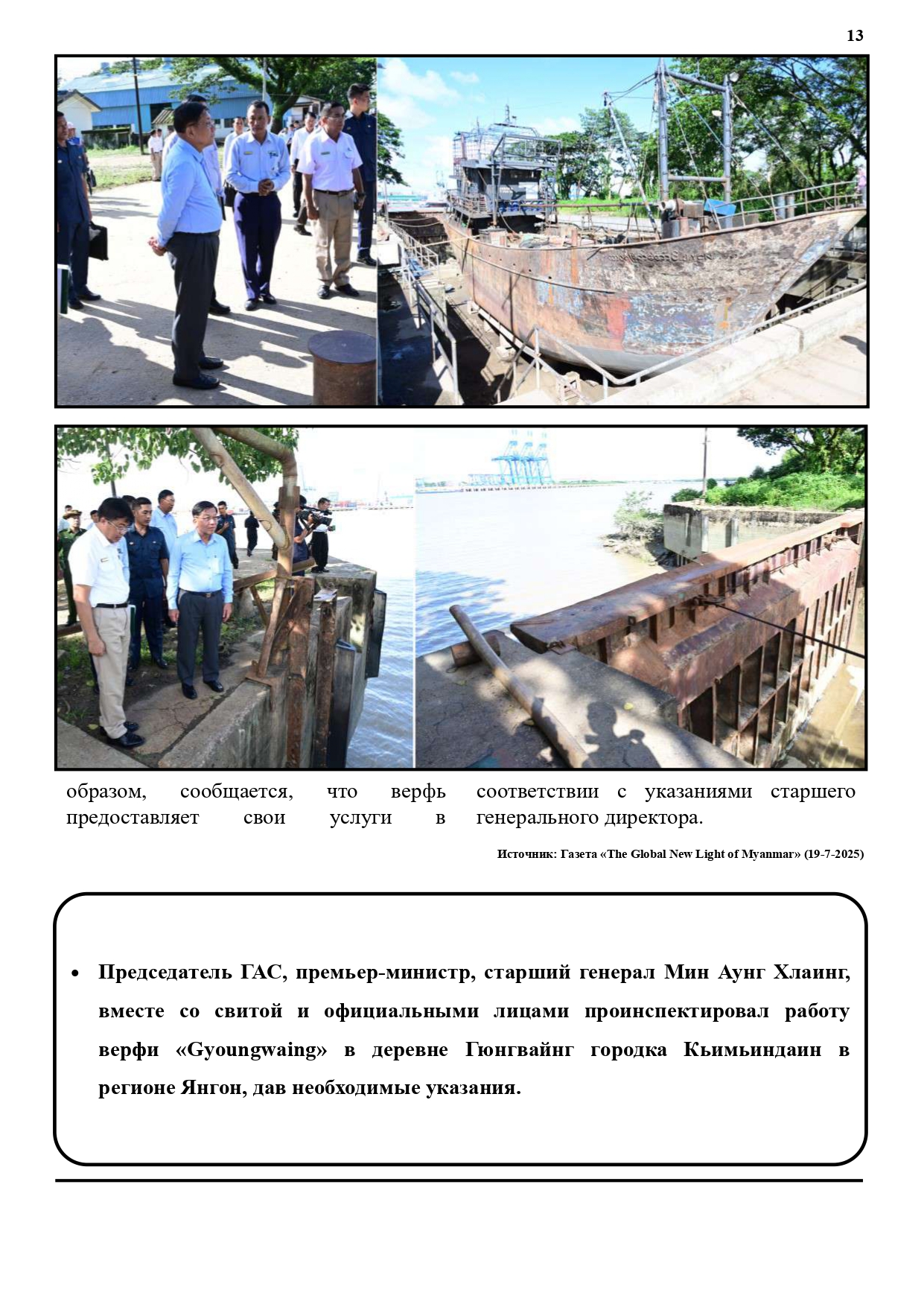 13

образом, сообщается, что верфь предоставляет свои услуги в

соответствии с указаниями старшего генерального директора.

Источник: Газета «The Global New Light of Myanmar» (19-7-2025)

• Председатель ГАС, премьер-министр, старший генерал Мин Аунг Хлаинг, вместе со свитой и официальными лицами проинспектировал работу верфи «Gyoungwaing» в деревне Гюнгвайнг городка Кьимьиндаин в регионе Янгон, дав необходимые указания.